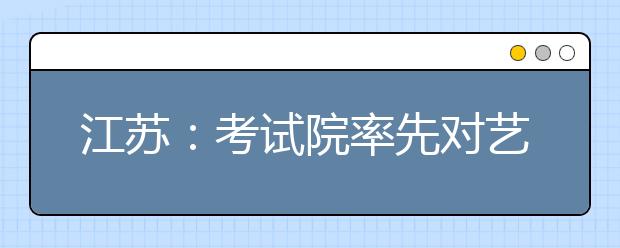 江苏：考试院率先对艺